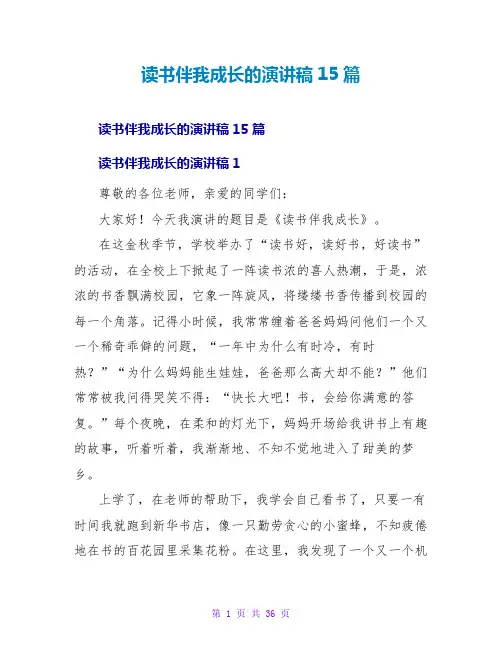 读书伴我成长的演讲稿 15 篇

读书伴我成长的演讲稿 15 篇

读书伴我成长的演讲稿 1

尊敬的各位老师，亲爱的同学们：

大家好！今天我演讲的题目是《读书伴我成长》。

在这金秋季节，学校举办了“读书好，读好书，好读书”的活动，在全校上下掀起了一阵读书浓的喜人热潮，于是，浓浓的书香飘满校园，它象一阵旋风，将缕缕书香传播到校园的每一个角落。记得小时候，我常常缠着爸爸妈妈问他们一个又一个稀奇乖僻的问题，“一年中为什么有时冷，有时热？”“为什么妈妈能生娃娃，爸爸那么高大却不能？”他们常常被我问得哭笑不得：“快长大吧！书，会给你满意的答复。”每个夜晚，在柔和的灯光下，妈妈开场给我讲书上有趣的故事，听着听着，我渐渐地、不知不觉地进入了甜美的梦乡。

上学了，在老师的帮助下，我学会自己看书了，只要一有时间我就跑到新华书店，像一只勤劳贪心的小蜜蜂，不知疲倦地在书的百花园里采集花粉。在这里，我发现了一个又一个机

第 1 页 共 36 页